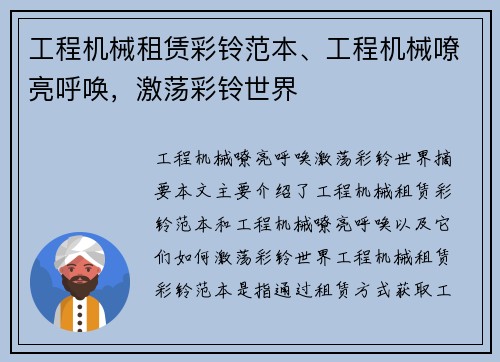 工程机械租赁彩铃范本、工程机械嘹亮呼唤，激荡彩铃世界

工程机械嘹亮呼唤激荡彩铃世界摘要本文主要介绍了工程机械租赁彩铃范本和工程机械嘹亮呼唤以及它们如何激荡彩铃世界工程机械租赁彩铃范本是指通过租赁方式获取工